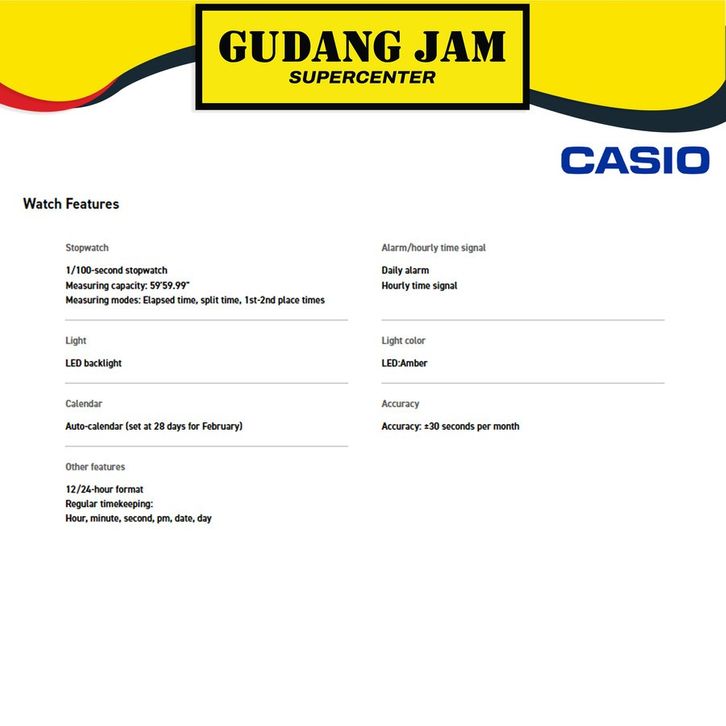 GUDANG JAM
SUPERCENTER

CASIO

Watch Features

Stopwatch

1/100-second stopwatch
Measuring capacity: 59'59.99"
Measuring modes: Elapsed time, split time, 1st-2nd place times

Light

LED backlight

Calendar

Auto-calendar (set at 28 days for February)

Other features

12/24-hour format
Regular timekeeping:
Hour, minute, second, pm, date, day

Alarm/hourly time signal

Daily alarm
Hourly time signal

Light color

LED:Amber

Accuracy

Accuracy: ±30 seconds per month